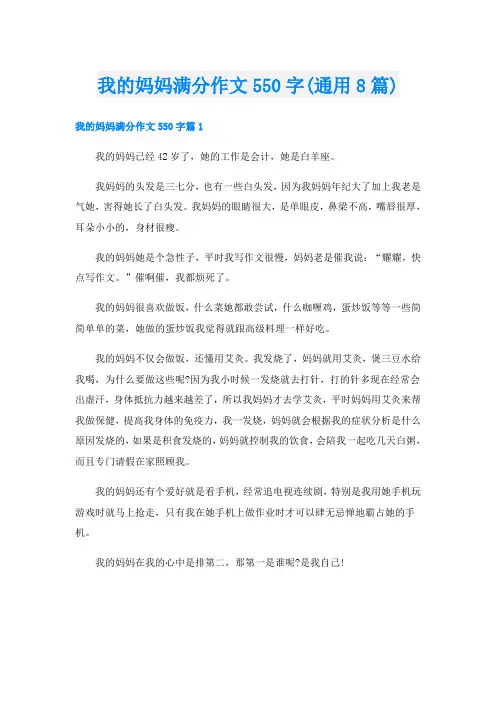 我的妈妈满分作文550字(通用8篇)

我的妈妈满分作文550字篇1

我的妈妈已经42岁了，她的工作是会计，她是白羊座。

我妈妈的头发是三七分，也有一些白头发，因为我妈妈年纪大了加上我老是气她，害得她长了白头发。我妈妈的眼睛很大，是单眼皮，鼻梁不高，嘴唇很厚，耳朵小小的，身材很瘦。

我的妈妈她是个急性子，平时我写作文很慢，妈妈老是催我说：“耀耀，快点写作文。”催啊催，我都烦死了。

我的妈妈很喜欢做饭，什么菜她都敢尝试，什么咖喱鸡，蛋炒饭等等一些简简单单的菜，她做的蛋炒饭我觉得就跟高级料理一样好吃。

我的妈妈不仅会做饭，还懂用艾灸。我发烧了，妈妈就用艾灸，煲三豆水给我喝，为什么要做这些呢?因为我小时候一发烧就去打针，打的针多现在经常会出虚汗，身体抵抗力越来越差了，所以我妈妈才去学艾灸，平时妈妈用艾灸来帮我做保健，提高我身体的免疫力，我一发烧，妈妈就会根据我的症状分析是什么原因发烧的，如果是积食发烧的，妈妈就控制我的饮食，会陪我一起吃几天白粥，而且专门请假在家照顾我。

我的妈妈还有个爱好就是看手机，经常追电视连续剧，特别是我用她手机玩游戏时就马上抢走，只有我在她手机上做作业时才可以肆无忌惮地霸占她的手机。

我的妈妈在我的心中是排第二，那第一是谁呢?是我自己!